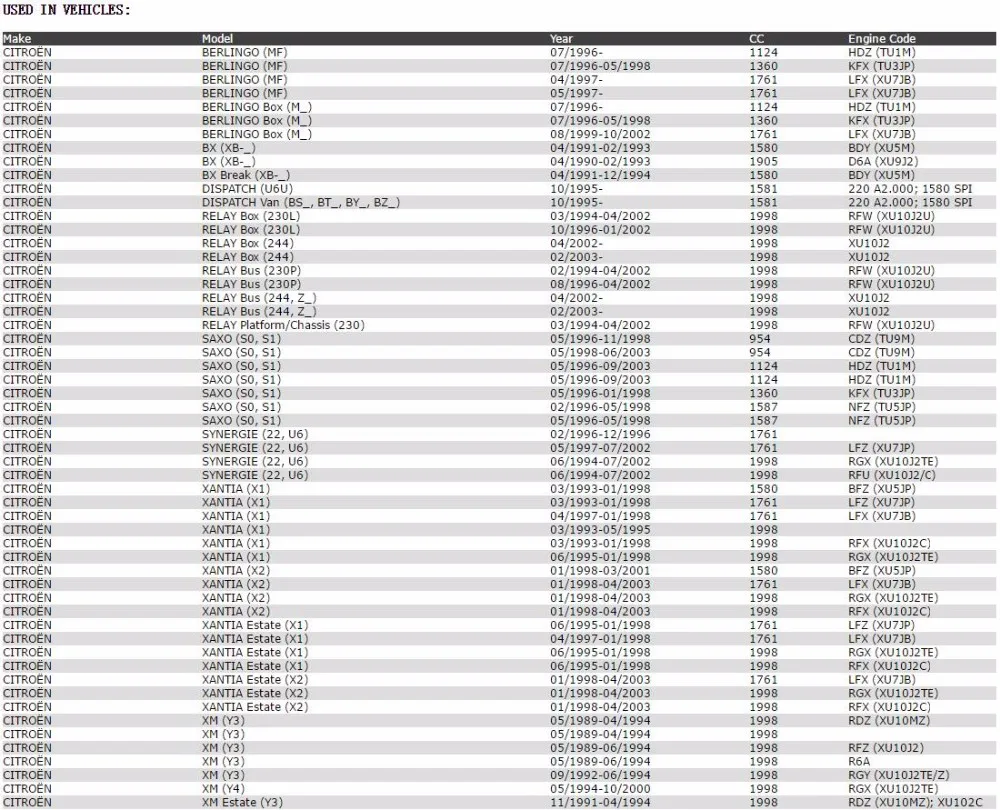 USED IN VEHICLES:

| Make | Model | Year | CC | Engine Code |
|---|---|---|---|---|
| CITROËN | BERLINGO (MF) | 07/1996- | 1124 | HDZ (TU1M) |
| CITROËN | BERLINGO (MF) | 07/1996-05/1998 | 1360 | KFX (TU3JP) |
| CITROËN | BERLINGO (MF) | 04/1997- | 1761 | LFX (XU7JB) |
| CITROËN | BERLINGO (MF) | 05/1997- | 1761 | LFX (XU7JB) |
| CITROËN | BERLINGO Box (M_) | 07/1996- | 1124 | HDZ (TU1M) |
| CITROËN | BERLINGO Box (M_) | 07/1996-05/1998 | 1360 | KFX (TU3JP) |
| CITROËN | BERLINGO Box (M_) | 08/1999-10/2002 | 1761 | LFX (XU7JB) |
| CITROËN | BX (XB-_) | 04/1991-02/1993 | 1580 | BDY (XU5M) |
| CITROËN | BX (XB-_) | 04/1990-02/1993 | 1905 | D6A (XU9J2) |
| CITROËN | BX Break (XB-_) | 04/1991-12/1994 | 1580 | BDY (XU5M) |
| CITROËN | DISPATCH (U6U) | 10/1995- | 1581 | 220 A2.000; 1580 SPI |
| CITROËN | DISPATCH Van (BS_, BT_, BY_, BZ_) | 10/1995- | 1581 | 220 A2.000; 1580 SPI |
| CITROËN | RELAY Box (230L) | 03/1994-04/2002 | 1998 | RFW (XU10J2U) |
| CITROËN | RELAY Box (230L) | 10/1996-01/2002 | 1998 | RFW (XU10J2U) |
| CITROËN | RELAY Box (244) | 04/2002- | 1998 | XU10J2 |
| CITROËN | RELAY Box (244) | 02/2003- | 1998 | XU10J2 |
| CITROËN | RELAY Bus (230P) | 02/1994-04/2002 | 1998 | RFW (XU10J2U) |
| CITROËN | RELAY Bus (230P) | 08/1996-04/2002 | 1998 | RFW (XU10J2U) |
| CITROËN | RELAY Bus (244, Z_) | 04/2002- | 1998 | XU10J2 |
| CITROËN | RELAY Bus (244, Z_) | 02/2003- | 1998 | XU10J2 |
| CITROËN | RELAY Platform/Chassis (230) | 03/1994-04/2002 | 1998 | RFW (XU10J2U) |
| CITROËN | SAXO (S0, S1) | 05/1996-11/1998 | 954 | CDZ (TU9M) |
| CITROËN | SAXO (S0, S1) | 05/1998-06/2003 | 954 | CDZ (TU9M) |
| CITROËN | SAXO (S0, S1) | 05/1996-09/2003 | 1124 | HDZ (TU1M) |
| CITROËN | SAXO (S0, S1) | 05/1996-09/2003 | 1124 | HDZ (TU1M) |
| CITROËN | SAXO (S0, S1) | 05/1996-01/1998 | 1360 | KFX (TU3JP) |
| CITROËN | SAXO (S0, S1) | 02/1996-05/1998 | 1587 | NFZ (TU5JP) |
| CITROËN | SAXO (S0, S1) | 05/1996-05/1998 | 1587 | NFZ (TU5JP) |
| CITROËN | SYNERGIE (22, U6) | 02/1996-12/1996 | 1761 | |
| CITROËN | SYNERGIE (22, U6) | 05/1997-07/2002 | 1761 | LFZ (XU7JP) |
| CITROËN | SYNERGIE (22, U6) | 06/1994-07/2002 | 1998 | RGX (XU10J2TE) |
| CITROËN | SYNERGIE (22, U6) | 06/1994-07/2002 | 1998 | RFU (XU10J2/C) |
| CITROËN | XANTIA (X1) | 03/1993-01/1998 | 1580 | BFZ (XU5JP) |
| CITROËN | XANTIA (X1) | 03/1993-01/1998 | 1761 | LFZ (XU7JP) |
| CITROËN | XANTIA (X1) | 04/1997-01/1998 | 1761 | LFX (XU7JB) |
| CITROËN | XANTIA (X1) | 03/1993-05/1995 | 1998 | |
| CITROËN | XANTIA (X1) | 03/1993-01/1998 | 1998 | RFX (XU10J2C) |
| CITROËN | XANTIA (X1) | 06/1995-01/1998 | 1998 | RGX (XU10J2TE) |
| CITROËN | XANTIA (X2) | 01/1998-03/2001 | 1580 | BFZ (XU5JP) |
| CITROËN | XANTIA (X2) | 01/1998-04/2003 | 1761 | LFX (XU7JB) |
| CITROËN | XANTIA (X2) | 01/1998-04/2003 | 1998 | RGX (XU10J2TE) |
| CITROËN | XANTIA (X2) | 01/1998-04/2003 | 1998 | RFX (XU10J2C) |
| CITROËN | XANTIA Estate (X1) | 06/1995-01/1998 | 1761 | LFZ (XU7JP) |
| CITROËN | XANTIA Estate (X1) | 04/1997-01/1998 | 1761 | LFX (XU7JB) |
| CITROËN | XANTIA Estate (X1) | 06/1995-01/1998 | 1998 | RGX (XU10J2TE) |
| CITROËN | XANTIA Estate (X1) | 06/1995-01/1998 | 1998 | RFX (XU10J2C) |
| CITROËN | XANTIA Estate (X2) | 01/1998-04/2003 | 1761 | LFX (XU7JB) |
| CITROËN | XANTIA Estate (X2) | 01/1998-04/2003 | 1998 | RGX (XU10J2TE) |
| CITROËN | XANTIA Estate (X2) | 01/1998-04/2003 | 1998 | RFX (XU10J2C) |
| CITROËN | XM (Y3) | 05/1989-04/1994 | 1998 | RDZ (XU10MZ) |
| CITROËN | XM (Y3) | 05/1989-04/1994 | 1998 | |
| CITROËN | XM (Y3) | 05/1989-06/1994 | 1998 | RFZ (XU10J2) |
| CITROËN | XM (Y3) | 05/1989-06/1994 | 1998 | R6A |
| CITROËN | XM (Y3) | 09/1992-06/1994 | 1998 | RGY (XU10J2TE/Z) |
| CITROËN | XM (Y4) | 05/1994-10/2000 | 1998 | RGX (XU10J2TE) |
| CITROËN | XM Estate (Y3) | 11/1991-04/1994 | 1998 | RDZ (XU10MZ); XU102C |